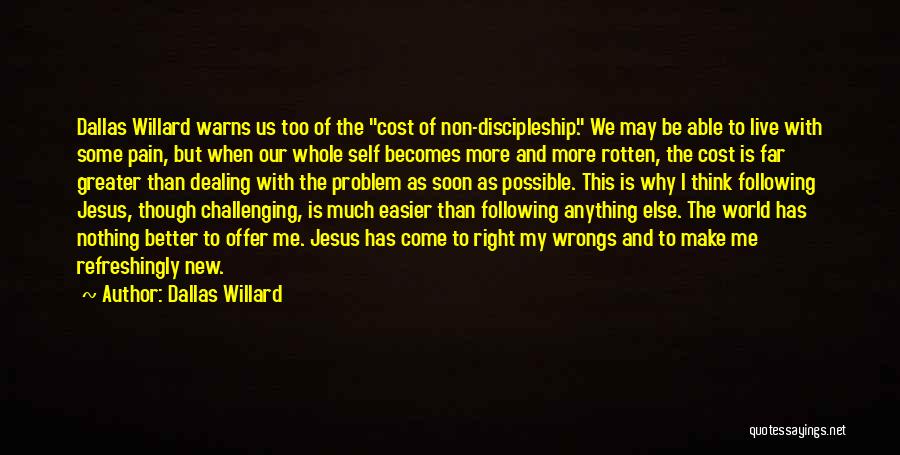 Dallas Willard warns us too of the "cost of non-discipleship." We may be able to live with some pain, but when our whole self becomes more and more rotten, the cost is far greater than dealing with the problem as soon as possible. This is why I think following Jesus, though challenging, is much easier than following anything else. The world has nothing better to offer me. Jesus has come to right my wrongs and to make me refreshingly new.

~ Author: Dallas Willard

quotessayings.net